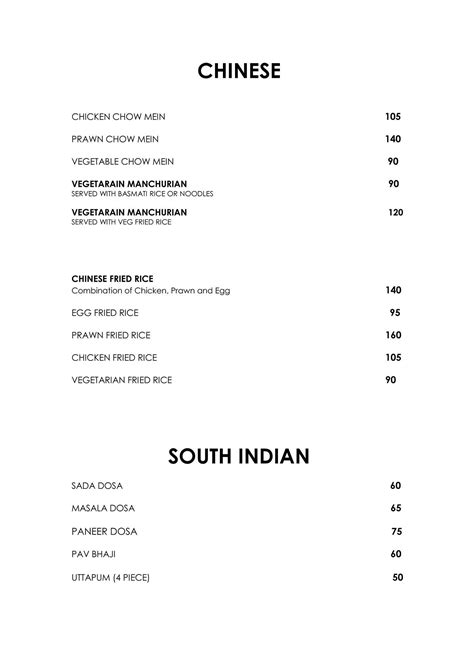 CHINESE

CHICKEN CHOW MEIN 105

PRAWN CHOW MEIN 140

VEGETABLE CHOW MEIN 90

VEGETARAIN MANCHURIAN 90
SERVED WITH BASMATI RICE OR NOODLES

VEGETARAIN MANCHURIAN 120
SERVED WITH VEG FRIED RICE

CHINESE FRIED RICE
Combination of Chicken, Prawn and Egg 140

EGG FRIED RICE 95

PRAWN FRIED RICE 160

CHICKEN FRIED RICE 105

VEGETARIAN FRIED RICE 90

SOUTH INDIAN

SADA DOSA 60

MASALA DOSA 65

PANEER DOSA 75

PAV BHAJI 60

UTTAPUM (4 PIECE) 50